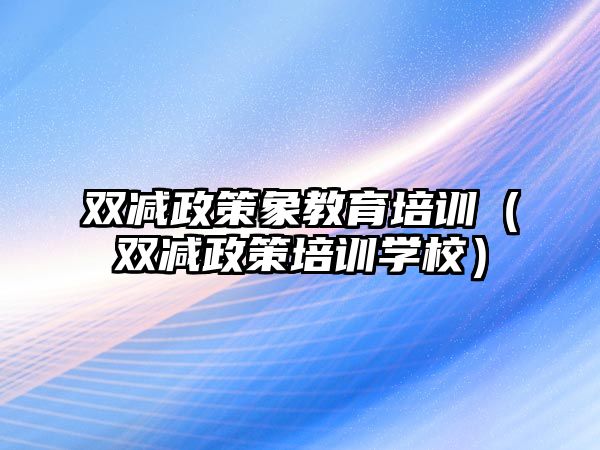 双减政策象教育培训（双减政策培训学校）